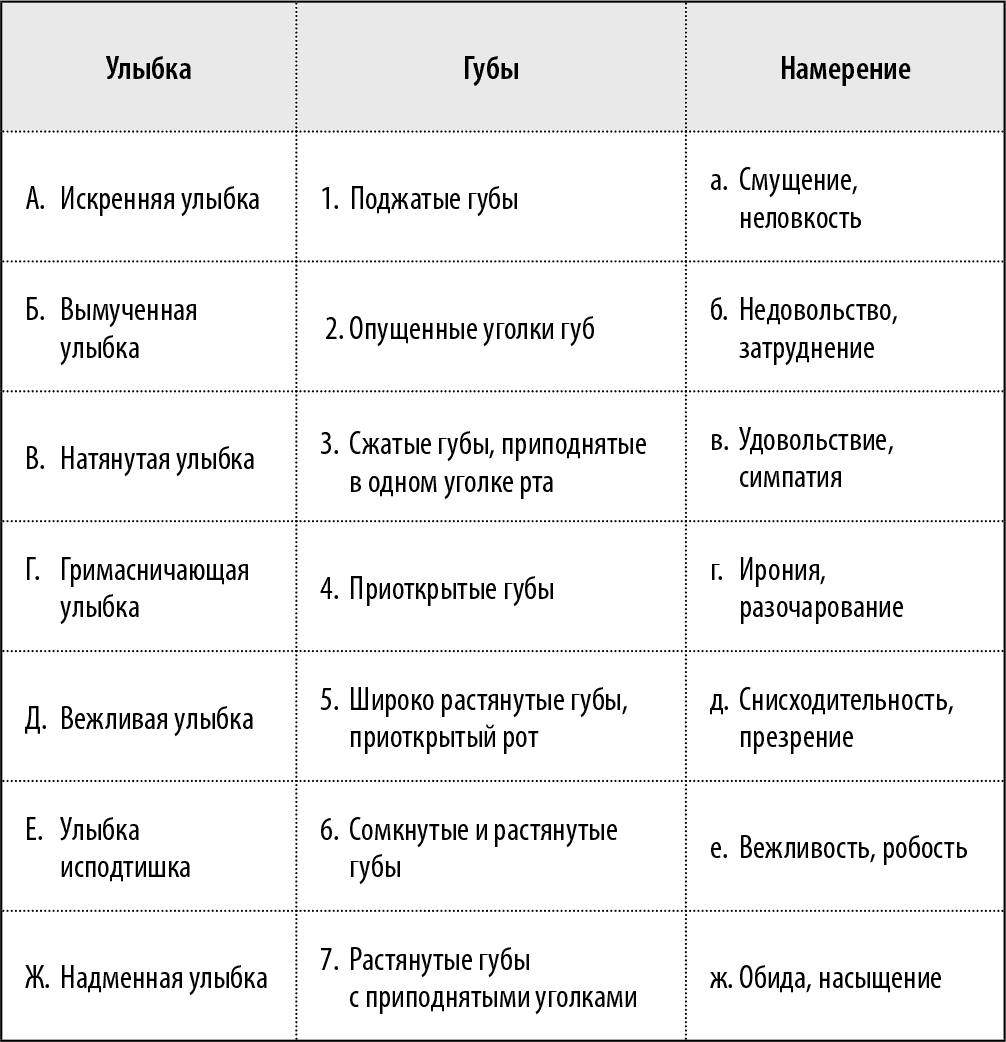 | Улыбка | Губы | Намерение |
|---|---|---|
| А. Искренняя улыбка | 1. Поджатые губы | а. Смущение, неловкость |
| Б. Вымученная улыбка | 2. Опущенные уголки губ | б. Недовольство, затруднение |
| В. Натянутая улыбка | 3. Сжатые губы, приподнятые в одном уголке рта | в. Удовольствие, симпатия |
| Г. Гримасничающая улыбка | 4. Приоткрытые губы | г. Ирония, разочарование |
| Д. Вежливая улыбка | 5. Широко растянутые губы, приоткрытый рот | д. Снисходительность, презрение |
| Е. Улыбка исподтишка | 6. Сомкнутые и растянутые губы | е. Вежливость, робость |
| Ж. Надменная улыбка | 7. Растянутые губы с приподнятыми уголками | ж. Обида, насыщение |